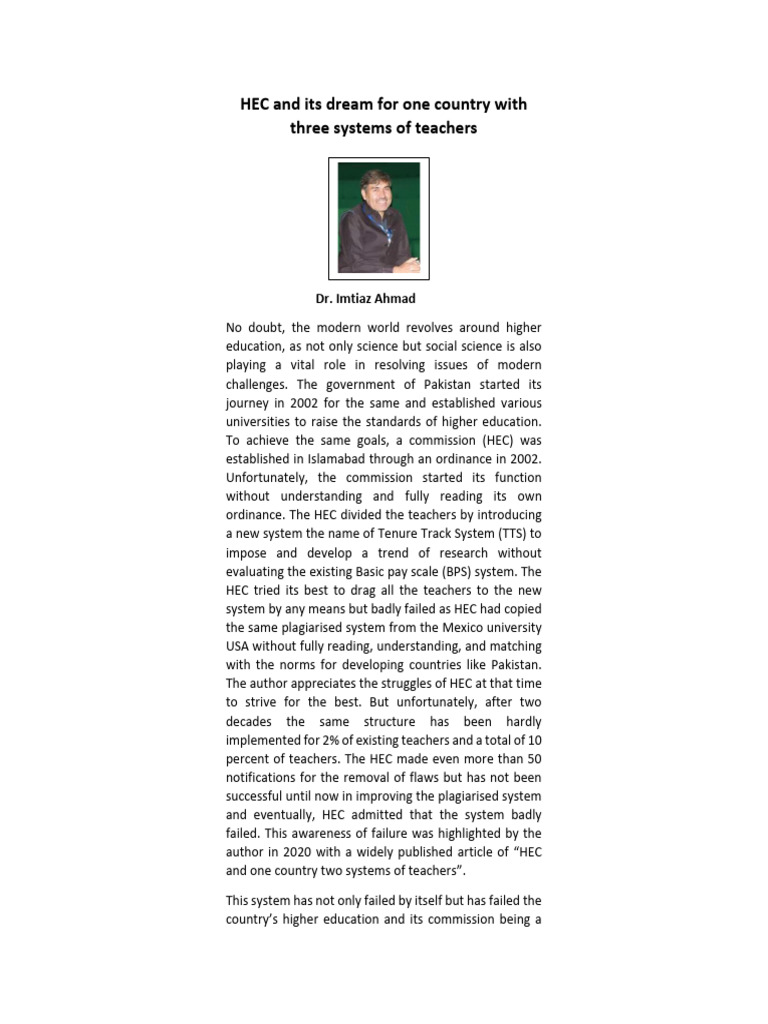 HEC and its dream for one country with three systems of teachers

Dr. Imtiaz Ahmad

No doubt, the modern world revolves around higher education, as not only science but social science is also playing a vital role in resolving issues of modern challenges. The government of Pakistan started its journey in 2002 for the same and established various universities to raise the standards of higher education. To achieve the same goals, a commission (HEC) was established in Islamabad through an ordinance in 2002. Unfortunately, the commission started its function without understanding and fully reading its own ordinance. The HEC divided the teachers by introducing a new system the name of Tenure Track System (TTS) to impose and develop a trend of research without evaluating the existing Basic pay scale (BPS) system. The HEC tried its best to drag all the teachers to the new system by any means but badly failed as HEC had copied the same plagiarised system from the Mexico university USA without fully reading, understanding, and matching with the norms for developing countries like Pakistan. The author appreciates the struggles of HEC at that time to strive for the best. But unfortunately, after two decades the same structure has been hardly implemented for 2% of existing teachers and a total of 10 percent of teachers. The HEC made even more than 50 notifications for the removal of flaws but has not been successful until now in improving the plagiarised system and eventually, HEC admitted that the system badly failed. This awareness of failure was highlighted by the author in 2020 with a widely published article of "HEC and one country two systems of teachers".

This system has not only failed by itself but has failed the country's higher education and its commission being a